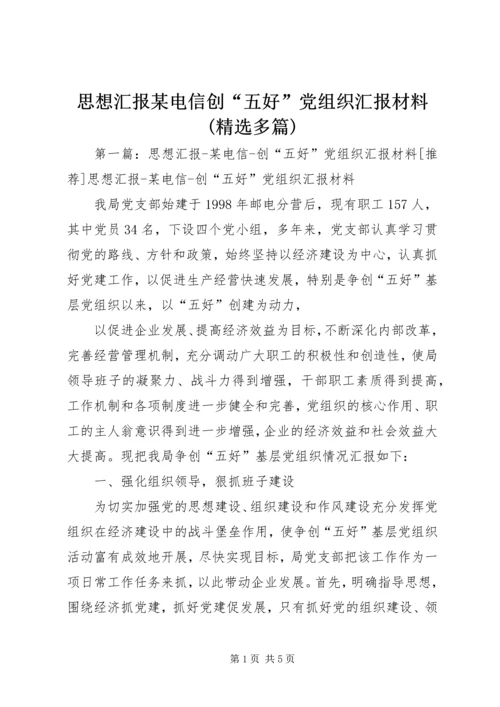 思想汇报某电信创“五好”党组织汇报材料(精选多篇)

第一篇：思想汇报-某电信-创“五好”党组织汇报材料[推荐]思想汇报-某电信-创“五好”党组织汇报材料

我局党支部始建于1998年邮电分营后，现有职工157人，其中党员34名，下设四个党小组，多年来，党支部认真学习贯彻党的路线、方针和政策，始终坚持以经济建设为中心，认真抓好党建工作，以促进生产经营快速发展，特别是争创“五好”基层党组织以来，以“五好”创建为动力，

以促进企业发展、提高经济效益为目标，不断深化内部改革，完善经营管理机制，充分调动广大职工的积极性和创造性，使局领导班子的凝聚力、战斗力得到增强，干部职工素质得到提高，工作机制和各项制度进一步健全和完善，党组织的核心作用、职工的主人翁意识得到进一步增强，企业的经济效益和社会效益大大提高。现把我局争创“五好”基层党组织情况汇报如下：

一、强化组织领导，狠抓班子建设

为切实加强党的思想建设、组织建设和作风建设充分发挥党组织在经济建设中的战斗堡垒作用，使争创“五好”基层党组织活动富有成效地开展，尽快实现目标，局党支部把该工作作为一项日常工作任务来抓，以此带动企业发展。首先，明确指导思想，围绕经济抓党建，抓好党建促发展，只有抓好党的组织建设、领

第1页 共5页